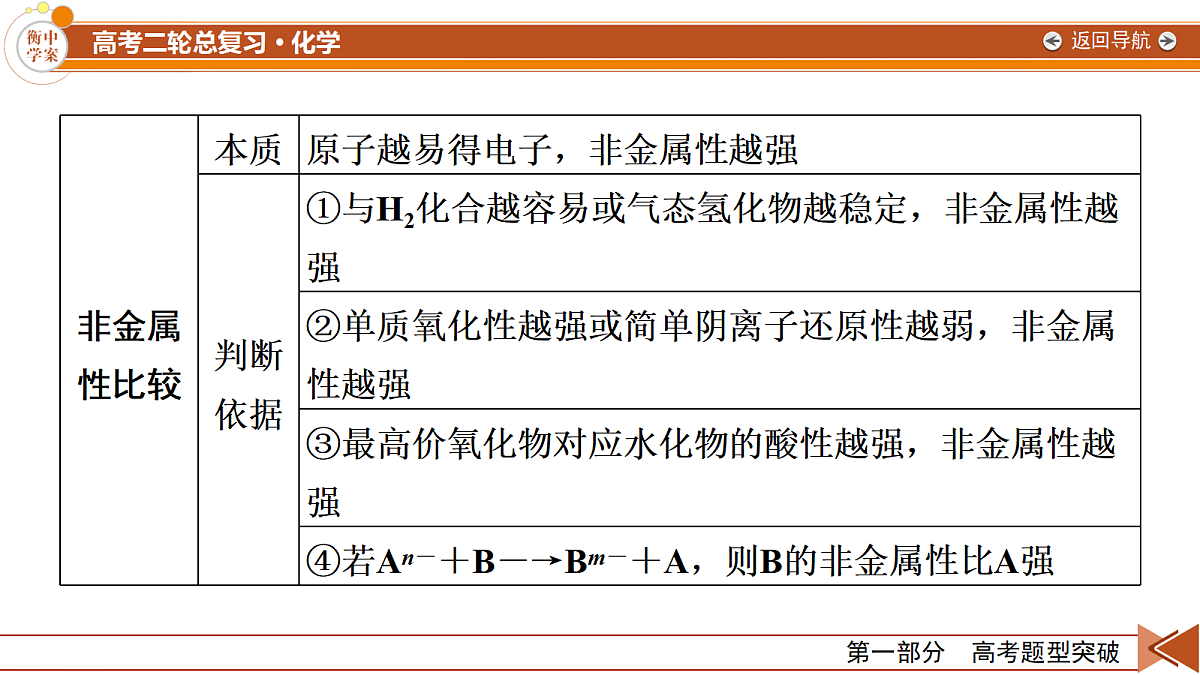 衡中学案

高考二轮总复习·化学

返回导航

| 非金属性比较 | 本质 | 原子越易得电子，非金属性越强 |
|---|---|---|
| | 判断依据 | ①与$H_2$化合越容易或气态氢化物越稳定，非金属性越强 |
| | | ②单质氧化性越强或简单阴离子还原性越弱，非金属性越强 |
| | | ③最高价氧化物对应水化物的酸性越强，非金属性越强 |
| | | ④若$A^{n-}+B \longrightarrow B^{m-}+A$，则B的非金属性比A强 |

第一部分　高考题型突破